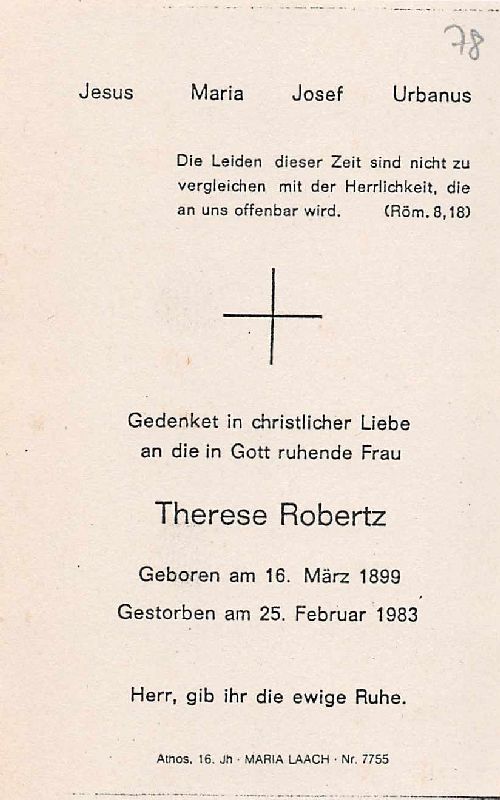 78

Jesus Maria Josef Urbanus

Die Leiden dieser Zeit sind nicht zu vergleichen mit der Herrlichkeit, die an uns offenbar wird. (Röm. 8,18)

Gedenket in christlicher Liebe an die in Gott ruhende Frau

Therese Robertz

Geboren am 16. März 1899

Gestorben am 25. Februar 1983

Herr, gib ihr die ewige Ruhe.

Athos, 16. Jh · MARIA LAACH · Nr. 7755